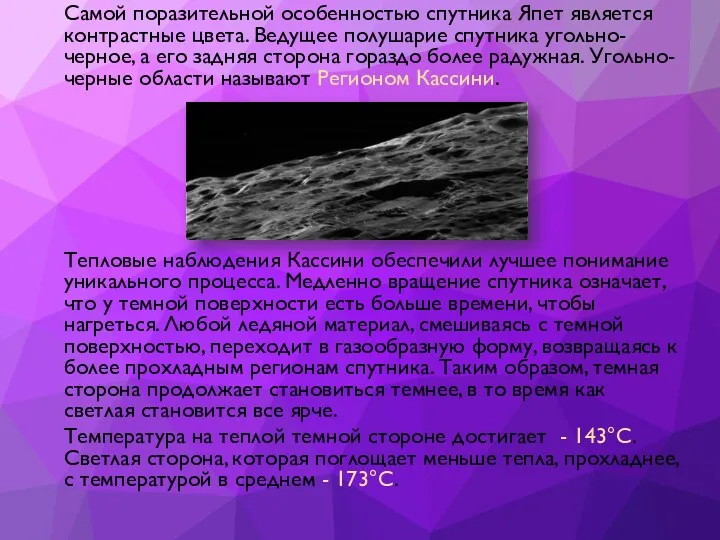 Самой поразительной особенностью спутника Япет является контрастные цвета. Ведущее полушарие спутника угольно-черное, а его задняя сторона гораздо более радужная. Угольно-черные области называют Регионом Кассини.

Тепловые наблюдения Кассини обеспечили лучшее понимание уникального процесса. Медленно вращение спутника означает, что у темной поверхности есть больше времени, чтобы нагреться. Любой ледяной материал, смешиваясь с темной поверхностью, переходит в газообразную форму, возвращаясь к более прохладным регионам спутника. Таким образом, темная сторона продолжает становиться темнее, в то время как светлая становится все ярче.

Температура на теплой темной стороне достигает - 143°C. Светлая сторона, которая поглощает меньше тепла, прохладнее, с температурой в среднем - 173°C.